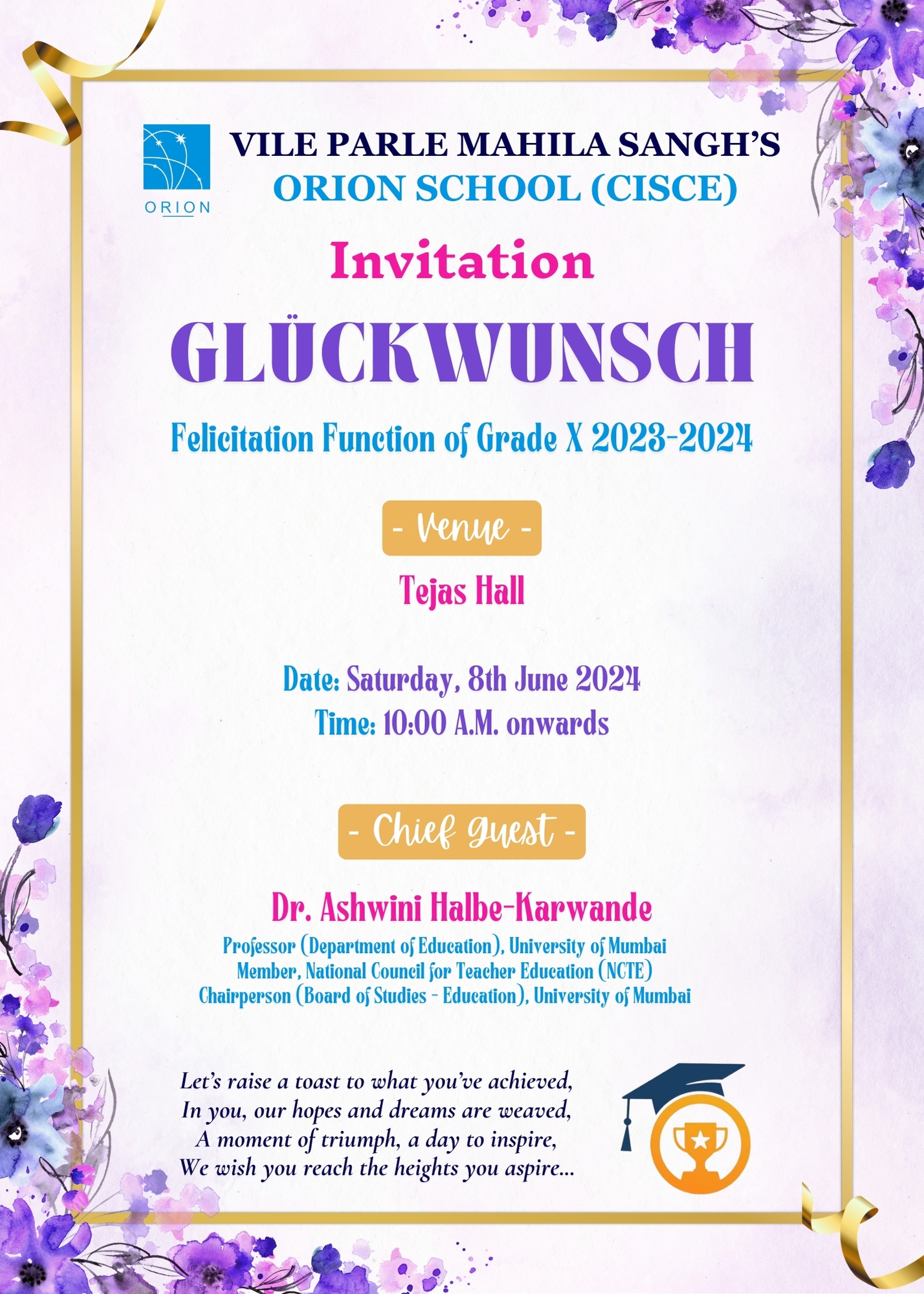 ORION

VILE PARLE MAHILA SANGH'S
ORION SCHOOL (CISCE)

Invitation

GLÜCKWUNSCH

Felicitation Function of Grade X 2023-2024

- Venue -

Tejas Hall

Date: Saturday, 8th June 2024
Time: 10:00 A.M. onwards

- Chief Guest -

Dr. Ashwini Halbe-Karwande
Professor (Department of Education), University of Mumbai
Member, National Council for Teacher Education (NCTE)
Chairperson (Board of Studies - Education), University of Mumbai

Let's raise a toast to what you've achieved,
In you, our hopes and dreams are weaved,
A moment of triumph, a day to inspire,
We wish you reach the heights you aspire...